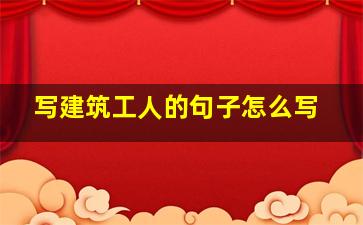 写建筑工人的句子怎么写